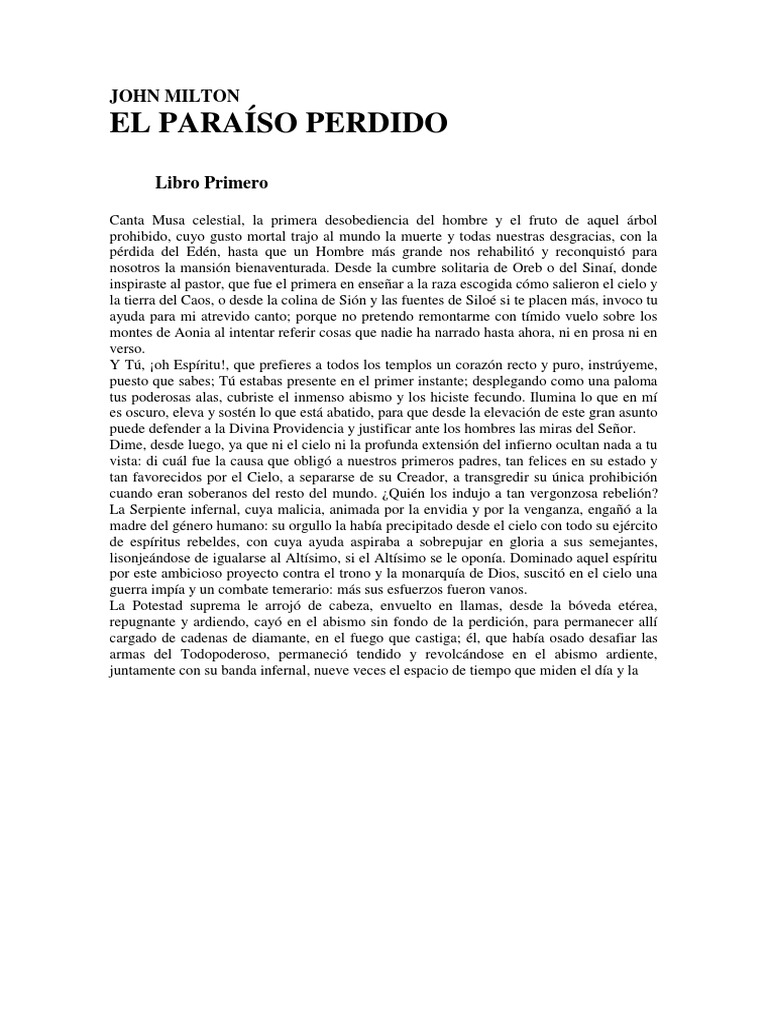 JOHN MILTON
EL PARAÍSO PERDIDO

Libro Primero

Canta Musa celestial, la primera desobediencia del hombre y el fruto de aquel árbol prohibido, cuyo gusto mortal trajo al mundo la muerte y todas nuestras desgracias, con la pérdida del Edén, hasta que un Hombre más grande nos rehabilitó y reconquistó para nosotros la mansión bienaventurada. Desde la cumbre solitaria de Oreb o del Sinaí, donde inspiraste al pastor, que fue el primera en enseñar a la raza escogida cómo salieron el cielo y la tierra del Caos, o desde la colina de Sión y las fuentes de Siloé si te placen más, invoco tu ayuda para mi atrevido canto; porque no pretendo remontarme con tímido vuelo sobre los montes de Aonia al intentar referir cosas que nadie ha narrado hasta ahora, ni en prosa ni en verso.
Y Tú, ¡oh Espíritu!, que prefieres a todos los templos un corazón recto y puro, instrúyeme, puesto que sabes; Tú estabas presente en el primer instante; desplegando como una paloma tus poderosas alas, cubriste el inmenso abismo y los hiciste fecundo. Ilumina lo que en mí es oscuro, eleva y sostén lo que está abatido, para que desde la elevación de este gran asunto puede defender a la Divina Providencia y justificar ante los hombres las miras del Señor.
Dime, desde luego, ya que ni el cielo ni la profunda extensión del infierno ocultan nada a tu vista: di cuál fue la causa que obligó a nuestros primeros padres, tan felices en su estado y tan favorecidos por el Cielo, a separarse de su Creador, a transgredir su única prohibición cuando eran soberanos del resto del mundo. ¿Quién los indujo a tan vergonzosa rebelión? La Serpiente infernal, cuya malicia, animada por la envidia y por la venganza, engañó a la madre del género humano: su orgullo la había precipitado desde el cielo con todo su ejército de espíritus rebeldes, con cuya ayuda aspiraba a sobrepujar en gloria a sus semejantes, lisonjeándose de igualarse al Altísimo, si el Altísimo se le oponía. Dominado aquel espíritu por este ambicioso proyecto contra el trono y la monarquía de Dios, suscitó en el cielo una guerra impía y un combate temerario: más sus esfuerzos fueron vanos.
La Potestad suprema le arrojó de cabeza, envuelto en llamas, desde la bóveda etérea, repugnante y ardiendo, cayó en el abismo sin fondo de la perdición, para permanecer allí cargado de cadenas de diamante, en el fuego que castiga; él, que había osado desafiar las armas del Todopoderoso, permaneció tendido y revolcándose en el abismo ardiente, juntamente con su banda infernal, nueve veces el espacio de tiempo que miden el día y la